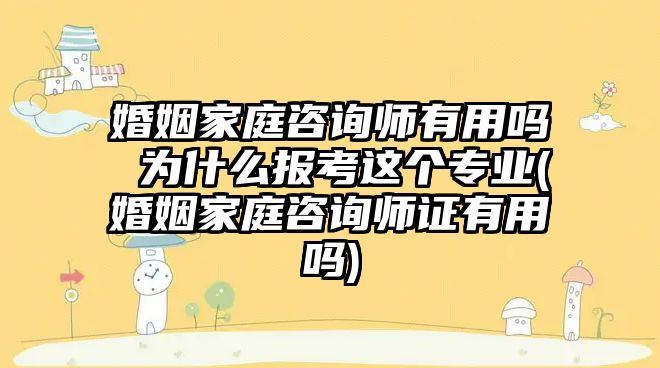 婚姻家庭咨询师有用吗 为什么报考这个专业(婚姻家庭咨询师证有用吗)